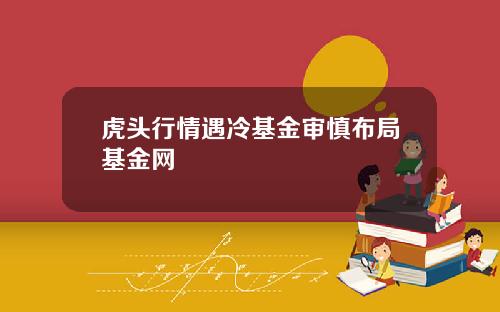 虎头行情遇冷基金审慎布局基金网